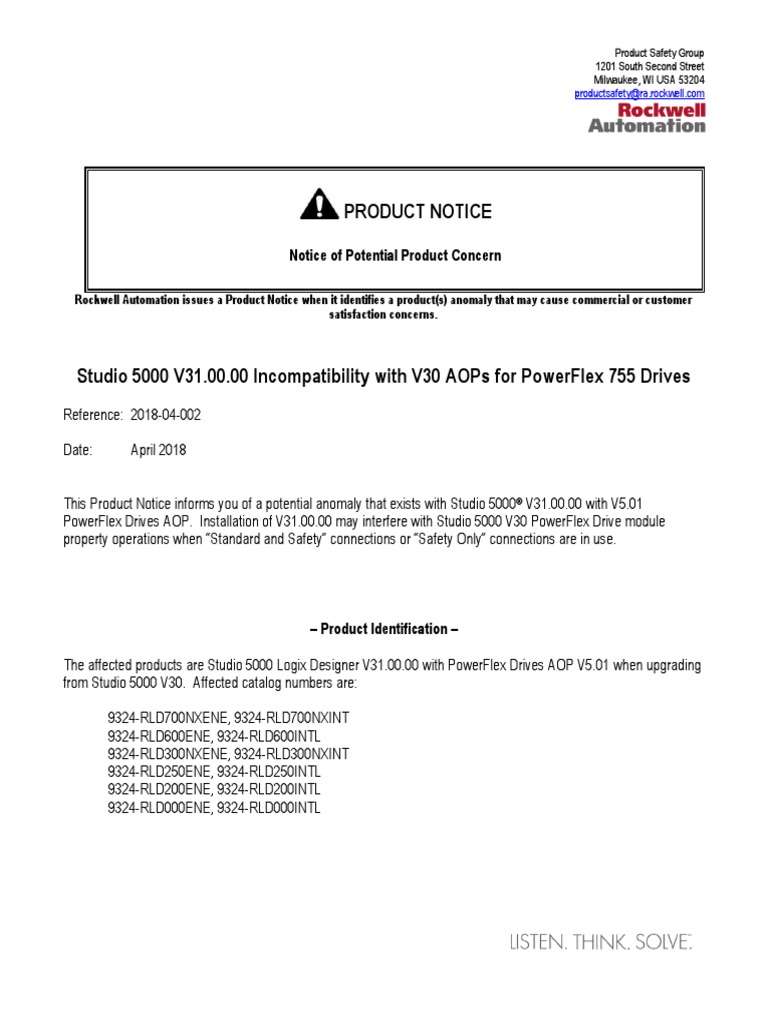 Product Safety Group
1201 South Second Street
Milwaukee, WI USA 53204
productsafety@ra.rockwell.com

Rockwell
Automation

PRODUCT NOTICE

Notice of Potential Product Concern

Rockwell Automation issues a Product Notice when it identifies a product(s) anomaly that may cause commercial or customer satisfaction concerns.

Studio 5000 V31.00.00 Incompatibility with V30 AOPs for PowerFlex 755 Drives

Reference: 2018-04-002

Date: April 2018

This Product Notice informs you of a potential anomaly that exists with Studio 5000® V31.00.00 with V5.01 PowerFlex Drives AOP. Installation of V31.00.00 may interfere with Studio 5000 V30 PowerFlex Drive module property operations when "Standard and Safety" connections or "Safety Only" connections are in use.

– Product Identification –

The affected products are Studio 5000 Logix Designer V31.00.00 with PowerFlex Drives AOP V5.01 when upgrading from Studio 5000 V30. Affected catalog numbers are:

9324-RLD700NXENE, 9324-RLD700NXINT
9324-RLD600ENE, 9324-RLD600INTL
9324-RLD300NXENE, 9324-RLD300NXINT
9324-RLD250ENE, 9324-RLD250INTL
9324-RLD200ENE, 9324-RLD200INTL
9324-RLD000ENE, 9324-RLD000INTL

LISTEN. THINK. SOLVE.™